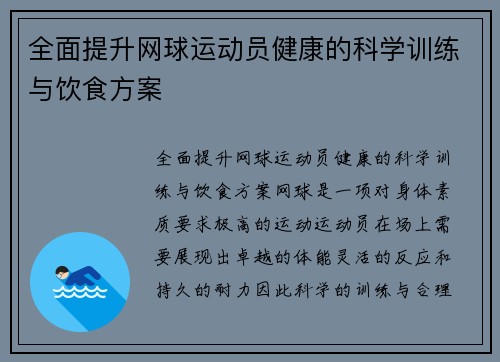 全面提升网球运动员健康的科学训练与饮食方案

全面提升网球运动员健康的科学训练与饮食方案网球是一项对身体素质要求极高的运动运动员在场上需要展现出卓越的体能灵活的反应和持久的耐力因此科学的训练与合理